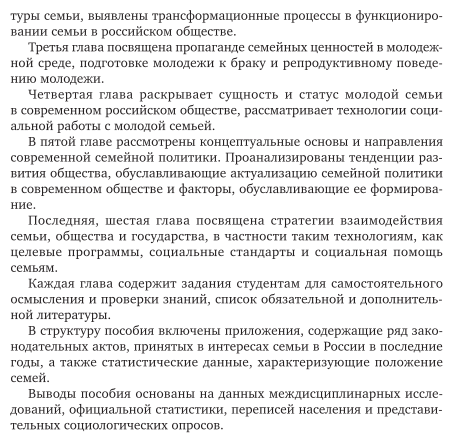 туры семьи, выявлены трансформационные процессы в функционировании семьи в российском обществе.

Третья глава посвящена пропаганде семейных ценностей в молодежной среде, подготовке молодежи к браку и репродуктивному поведению молодежи.

Четвертая глава раскрывает сущность и статус молодой семьи в современном российском обществе, рассматривает технологии социальной работы с молодой семьей.

В пятой главе рассмотрены концептуальные основы и направления современной семейной политики. Проанализированы тенденции развития общества, обуславливающие актуализацию семейной политики в современном обществе и факторы, обуславливающие ее формирование.

Последняя, шестая глава посвящена стратегии взаимодействия семьи, общества и государства, в частности таким технологиям, как целевые программы, социальные стандарты и социальная помощь семьям.

Каждая глава содержит задания студентам для самостоятельного осмысления и проверки знаний, список обязательной и дополнительной литературы.

В структуру пособия включены приложения, содержащие ряд законодательных актов, принятых в интересах семьи в России в последние годы, а также статистические данные, характеризующие положение семей.

Выводы пособия основаны на данных междисциплинарных исследований, официальной статистики, переписей населения и представительных социологических опросов.